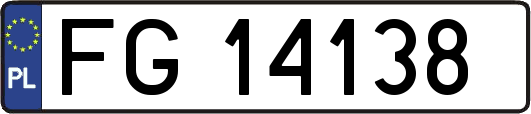 PL
FG 14138